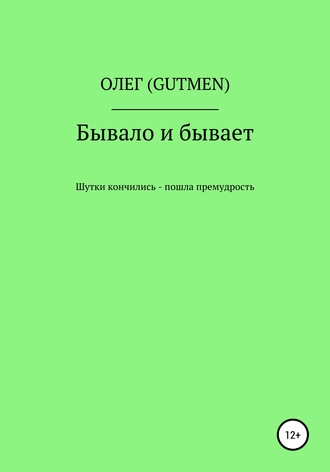 ОЛЕГ (GUTMEN)

Бывало и бывает

Шутки кончились - пошла премудрость

12+